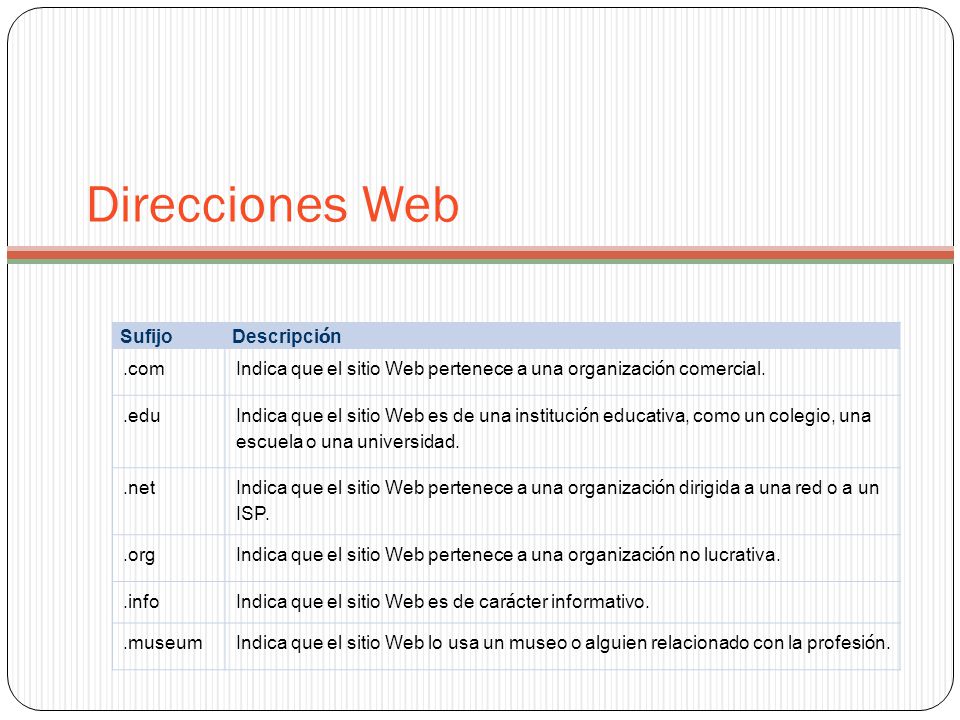 Direcciones Web

| Sufijo | Descripción |
|---|---|
| .com | Indica que el sitio Web pertenece a una organización comercial. |
| .edu | Indica que el sitio Web es de una institución educativa, como un colegio, una escuela o una universidad. |
| .net | Indica que el sitio Web pertenece a una organización dirigida a una red o a un ISP. |
| .org | Indica que el sitio Web pertenece a una organización no lucrativa. |
| .info | Indica que el sitio Web es de carácter informativo. |
| .museum | Indica que el sitio Web lo usa un museo o alguien relacionado con la profesión. |